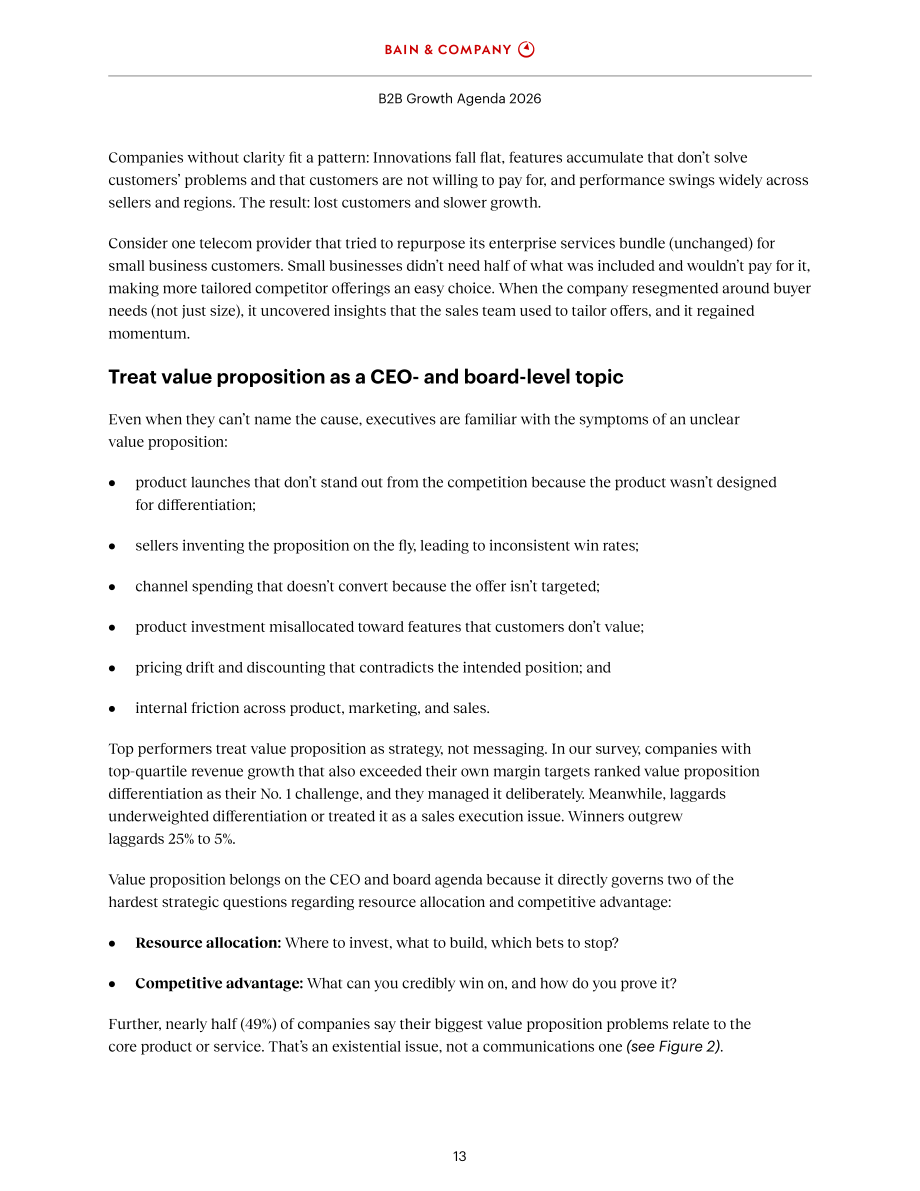 BAIN & COMPANY

B2B Growth Agenda 2026

Companies without clarity fit a pattern: Innovations fall flat, features accumulate that don't solve customers' problems and that customers are not willing to pay for, and performance swings widely across sellers and regions. The result: lost customers and slower growth.

Consider one telecom provider that tried to repurpose its enterprise services bundle (unchanged) for small business customers. Small businesses didn't need half of what was included and wouldn't pay for it, making more tailored competitor offerings an easy choice. When the company resegmented around buyer needs (not just size), it uncovered insights that the sales team used to tailor offers, and it regained momentum.

Treat value proposition as a CEO- and board-level topic

Even when they can't name the cause, executives are familiar with the symptoms of an unclear value proposition:

• product launches that don't stand out from the competition because the product wasn't designed for differentiation;

• sellers inventing the proposition on the fly, leading to inconsistent win rates;

• channel spending that doesn't convert because the offer isn't targeted;

• product investment misallocated toward features that customers don't value;

• pricing drift and discounting that contradicts the intended position; and

• internal friction across product, marketing, and sales.

Top performers treat value proposition as strategy, not messaging. In our survey, companies with top-quartile revenue growth that also exceeded their own margin targets ranked value proposition differentiation as their No. 1 challenge, and they managed it deliberately. Meanwhile, laggards underweighted differentiation or treated it as a sales execution issue. Winners outgrew laggards 25% to 5%.

Value proposition belongs on the CEO and board agenda because it directly governs two of the hardest strategic questions regarding resource allocation and competitive advantage:

• Resource allocation: Where to invest, what to build, which bets to stop?

• Competitive advantage: What can you credibly win on, and how do you prove it?

Further, nearly half (49%) of companies say their biggest value proposition problems relate to the core product or service. That's an existential issue, not a communications one (see Figure 2).

13